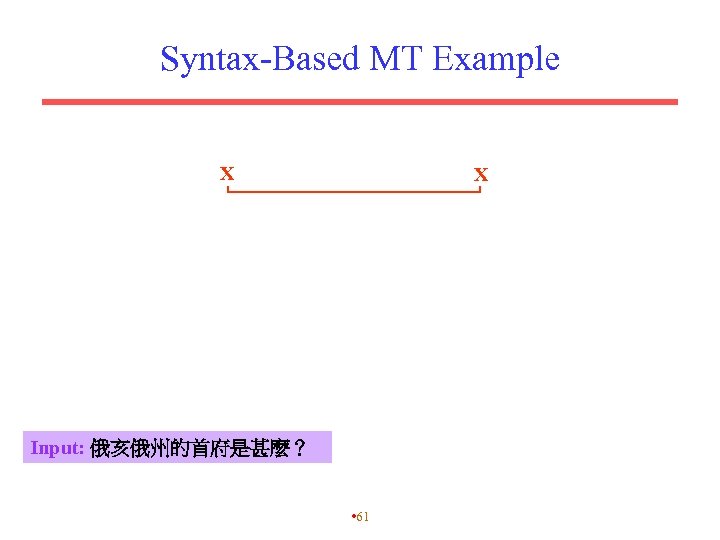 Syntax-Based MT Example

X X

Input: 俄亥俄州的首府是甚麼？

•61